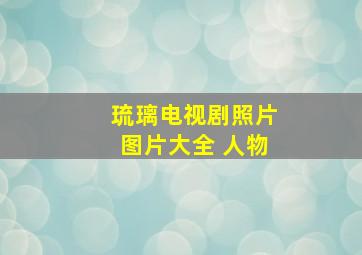 琉璃电视剧照片
图片大全 人物